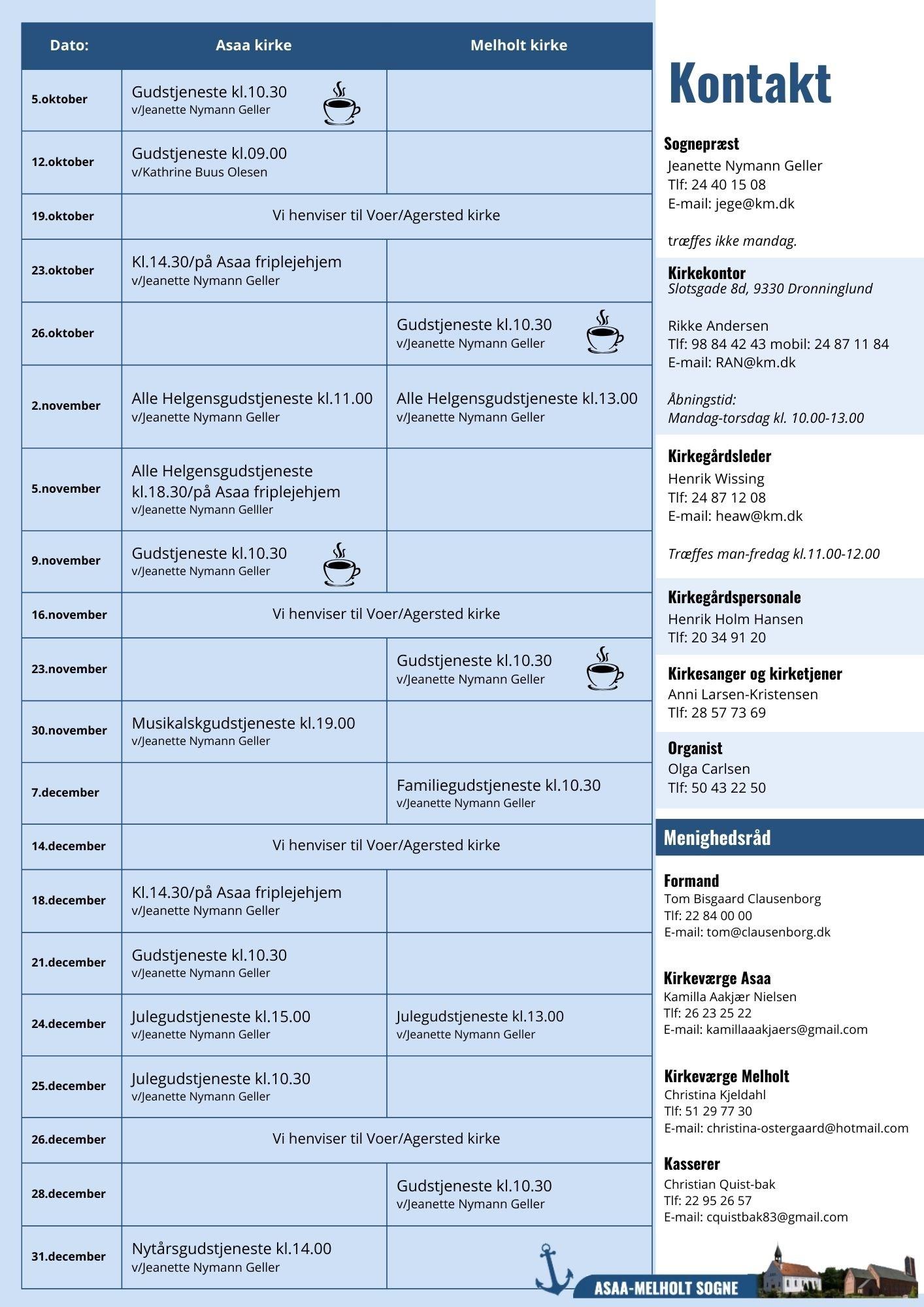 | Dato: | Asaa kirke | Melholt kirke |
|---|---|---|
| 5.oktober | Gudstjeneste kl.10.30 v/Jeanette Nymann Geller | |
| 12.oktober | Gudstjeneste kl.09.00 v/Kathrine Buus Olesen | |
| 19.oktober | Vi henviser til Voer/Agersted kirke | |
| 23.oktober | Kl.14.30/på Asaa friplejehjem v/Jeanette Nymann Geller | |
| 26.oktober | | Gudstjeneste kl.10.30 v/Jeanette Nymann Geller |
| 2.november | Alle Helgensgudstjeneste kl.11.00 v/Jeanette Nymann Geller | Alle Helgensgudstjeneste kl.13.00 v/Jeanette Nymann Geller |
| 5.november | Alle Helgensgudstjeneste kl.18.30/på Asaa friplejehjem v/Jeanette Nymann Gelller | |
| 9.november | Gudstjeneste kl.10.30 v/Jeanette Nymann Geller | |
| 16.november | Vi henviser til Voer/Agersted kirke | |
| 23.november | | Gudstjeneste kl.10.30 v/Jeanette Nymann Geller |
| 30.november | Musikalskgudstjeneste kl.19.00 v/Jeanette Nymann Geller | |
| 7.december | | Familiegudstjeneste kl.10.30 v/Jeanette Nymann Geller |
| 14.december | Vi henviser til Voer/Agersted kirke | |
| 18.december | Kl.14.30/på Asaa friplejehjem v/Jeanette Nymann Geller | |
| 21.december | Gudstjeneste kl.10.30 v/Jeanette Nymann Geller | |
| 24.december | Julegudstjeneste kl.15.00 v/Jeanette Nymann Geller | Julegudstjeneste kl.13.00 v/Jeanette Nymann Geller |
| 25.december | Julegudstjeneste kl.10.30 v/Jeanette Nymann Geller | |
| 26.december | Vi henviser til Voer/Agersted kirke | |
| 28.december | | Gudstjeneste kl.10.30 v/Jeanette Nymann Geller |
| 31.december | Nytårsgudstjeneste kl.14.00 v/Jeanette Nymann Geller | |

Kontakt

Sognepræst
Jeanette Nymann Geller
Tlf: 24 40 15 08
E-mail: jege@km.dk

træffes ikke mandag.

Kirkekontor
Slotsgade 8d, 9330 Dronninglund

Rikke Andersen
Tlf: 98 84 42 43 mobil: 24 87 11 84
E-mail: RAN@km.dk

Åbningstid:
Mandag-torsdag kl. 10.00-13.00

Kirkegårdsleder
Henrik Wissing
Tlf: 24 87 12 08
E-mail: heaw@km.dk

Træffes man-fredag kl.11.00-12.00

Kirkegårdspersonale
Henrik Holm Hansen
Tlf: 20 34 91 20

Kirkesanger og kirketjener
Anni Larsen-Kristensen
Tlf: 28 57 73 69

Organist
Olga Carlsen
Tlf: 50 43 22 50

Menighedsråd

Formand
Tom Bisgaard Clausenborg
Tlf: 22 84 00 00
E-mail: tom@clausenborg.dk

Kirkeværge Asaa
Kamilla Aakjær Nielsen
Tlf: 26 23 25 22
E-mail: kamillaaakjaers@gmail.com

Kirkeværge Melholt
Christina Kjeldahl
Tlf: 51 29 77 30
E-mail: christina-ostergaard@hotmail.com

Kasserer
Christian Quist-bak
Tlf: 22 95 26 57
E-mail: cquistbak83@gmail.com

ASAA-MELHOLT SOGNE